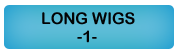 LONG WIGS
-1-